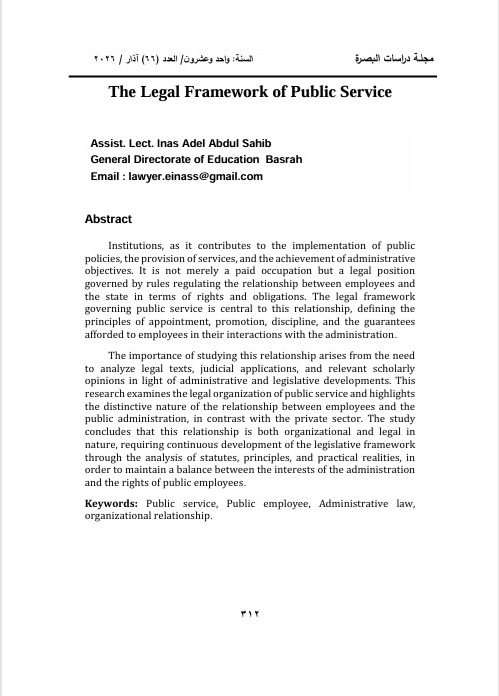 مجلة دراسات البصرة

السنة: واحد وعشرون/ العدد (٦٦) آذار / ٢٠٢٦

The Legal Framework of Public Service

Assist. Lect. Inas Adel Abdul Sahib
General Directorate of Education Basrah
Email : lawyer.einass@gmail.com

Abstract

Institutions, as it contributes to the implementation of public policies, the provision of services, and the achievement of administrative objectives. It is not merely a paid occupation but a legal position governed by rules regulating the relationship between employees and the state in terms of rights and obligations. The legal framework governing public service is central to this relationship, defining the principles of appointment, promotion, discipline, and the guarantees afforded to employees in their interactions with the administration.

The importance of studying this relationship arises from the need to analyze legal texts, judicial applications, and relevant scholarly opinions in light of administrative and legislative developments. This research examines the legal organization of public service and highlights the distinctive nature of the relationship between employees and the public administration, in contrast with the private sector. The study concludes that this relationship is both organizational and legal in nature, requiring continuous development of the legislative framework through the analysis of statutes, principles, and practical realities, in order to maintain a balance between the interests of the administration and the rights of public employees.

Keywords: Public service, Public employee, Administrative law, organizational relationship.

٣١٢